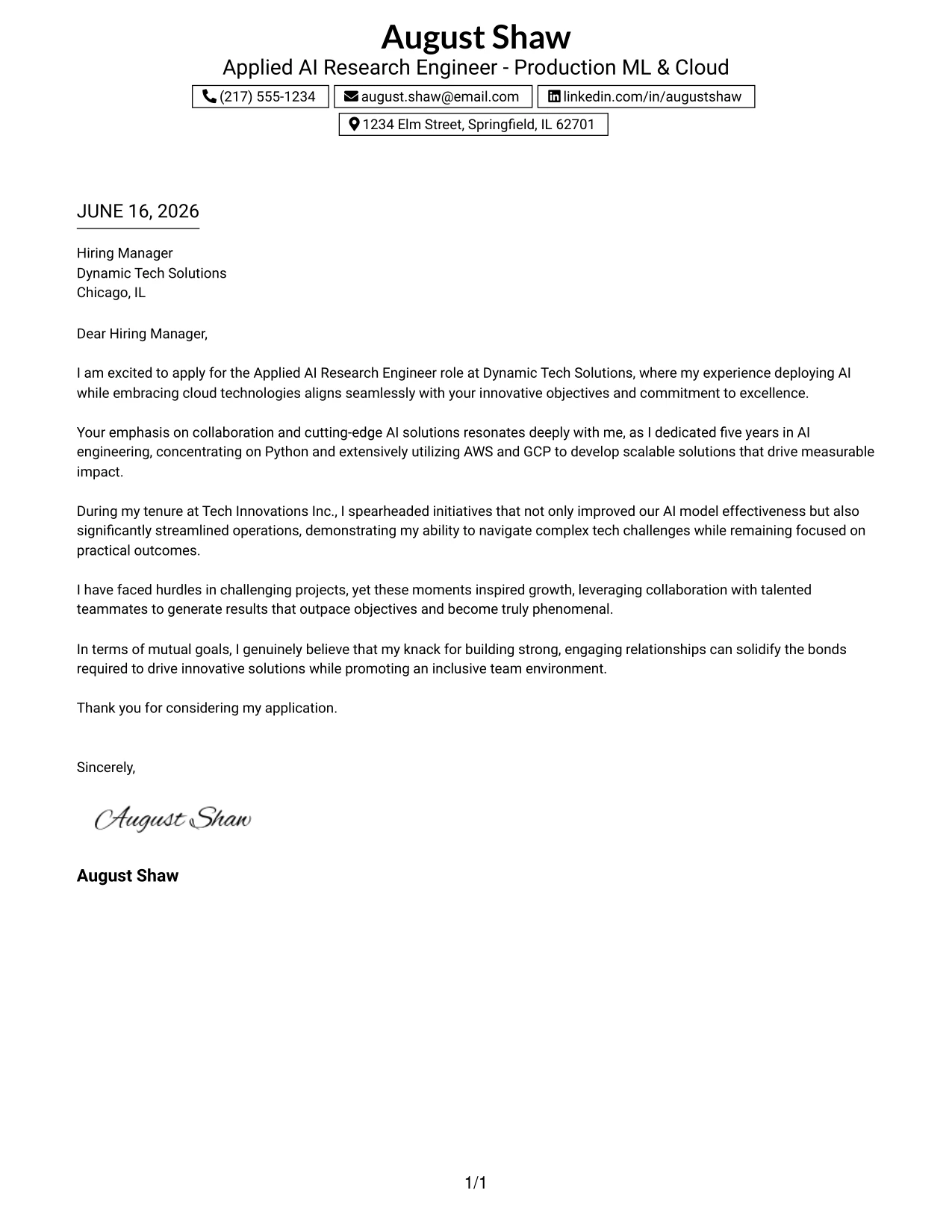 August Shaw
Applied AI Research Engineer - Production ML & Cloud

(217) 555-1234
august.shaw@email.com
linkedin.com/in/augustshaw
1234 Elm Street, Springfield, IL 62701

JUNE 16, 2026

Hiring Manager
Dynamic Tech Solutions
Chicago, IL

Dear Hiring Manager,

I am excited to apply for the Applied AI Research Engineer role at Dynamic Tech Solutions, where my experience deploying AI while embracing cloud technologies aligns seamlessly with your innovative objectives and commitment to excellence.

Your emphasis on collaboration and cutting-edge AI solutions resonates deeply with me, as I dedicated five years in AI engineering, concentrating on Python and extensively utilizing AWS and GCP to develop scalable solutions that drive measurable impact.

During my tenure at Tech Innovations Inc., I spearheaded initiatives that not only improved our AI model effectiveness but also significantly streamlined operations, demonstrating my ability to navigate complex tech challenges while remaining focused on practical outcomes.

I have faced hurdles in challenging projects, yet these moments inspired growth, leveraging collaboration with talented teammates to generate results that outpace objectives and become truly phenomenal.

In terms of mutual goals, I genuinely believe that my knack for building strong, engaging relationships can solidify the bonds required to drive innovative solutions while promoting an inclusive team environment.

Thank you for considering my application.

Sincerely,

August Shaw

August Shaw

1/1